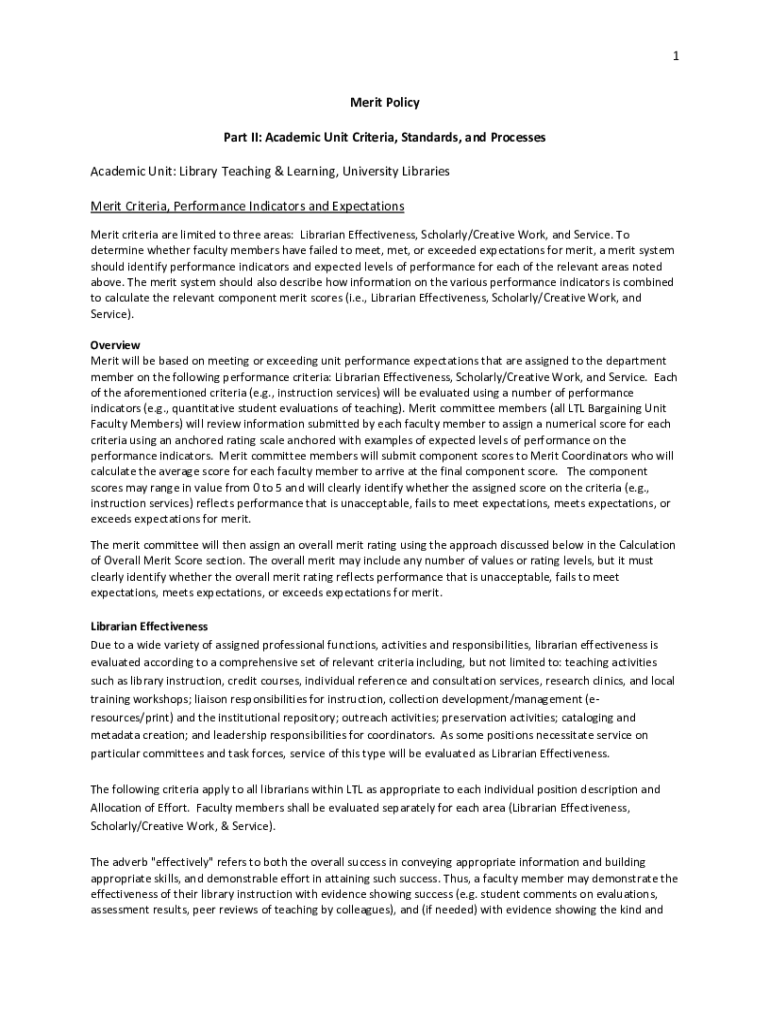 1

Merit Policy

Part II: Academic Unit Criteria, Standards, and Processes

Academic Unit: Library Teaching & Learning, University Libraries

Merit Criteria, Performance Indicators and Expectations

Merit criteria are limited to three areas: Librarian Effectiveness, Scholarly/Creative Work, and Service. To determine whether faculty members have failed to meet, met, or exceeded expectations for merit, a merit system should identify performance indicators and expected levels of performance for each of the relevant areas noted above. The merit system should also describe how information on the various performance indicators is combined to calculate the relevant component merit scores (i.e., Librarian Effectiveness, Scholarly/Creative Work, and Service).

Overview
Merit will be based on meeting or exceeding unit performance expectations that are assigned to the department member on the following performance criteria: Librarian Effectiveness, Scholarly/Creative Work, and Service. Each of the aforementioned criteria (e.g., instruction services) will be evaluated using a number of performance indicators (e.g., quantitative student evaluations of teaching). Merit committee members (all LTL Bargaining Unit Faculty Members) will review information submitted by each faculty member to assign a numerical score for each criteria using an anchored rating scale anchored with examples of expected levels of performance on the performance indicators. Merit committee members will submit component scores to Merit Coordinators who will calculate the average score for each faculty member to arrive at the final component score. The component scores may range in value from 0 to 5 and will clearly identify whether the assigned score on the criteria (e.g., instruction services) reflects performance that is unacceptable, fails to meet expectations, meets expectations, or exceeds expectations for merit.

The merit committee will then assign an overall merit rating using the approach discussed below in the Calculation of Overall Merit Score section. The overall merit may include any number of values or rating levels, but it must clearly identify whether the overall merit rating reflects performance that is unacceptable, fails to meet expectations, meets expectations, or exceeds expectations for merit.

Librarian Effectiveness
Due to a wide variety of assigned professional functions, activities and responsibilities, librarian effectiveness is evaluated according to a comprehensive set of relevant criteria including, but not limited to: teaching activities such as library instruction, credit courses, individual reference and consultation services, research clinics, and local training workshops; liaison responsibilities for instruction, collection development/management (e-resources/print) and the institutional repository; outreach activities; preservation activities; cataloging and metadata creation; and leadership responsibilities for coordinators. As some positions necessitate service on particular committees and task forces, service of this type will be evaluated as Librarian Effectiveness.

The following criteria apply to all librarians within LTL as appropriate to each individual position description and Allocation of Effort. Faculty members shall be evaluated separately for each area (Librarian Effectiveness, Scholarly/Creative Work, & Service).

The adverb "effectively" refers to both the overall success in conveying appropriate information and building appropriate skills, and demonstrable effort in attaining such success. Thus, a faculty member may demonstrate the effectiveness of their library instruction with evidence showing success (e.g. student comments on evaluations, assessment results, peer reviews of teaching by colleagues), and (if needed) with evidence showing the kind and